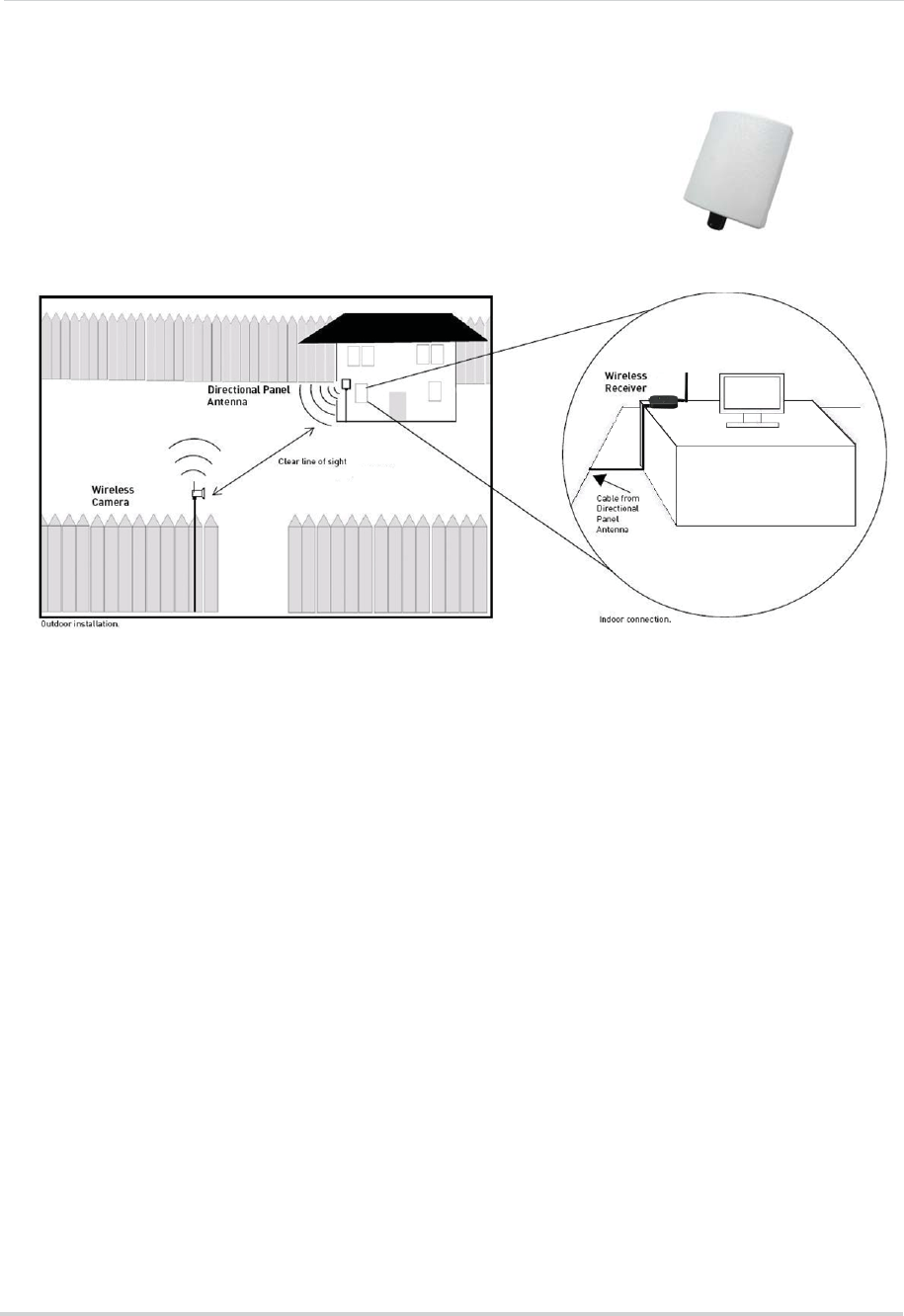 Directional Panel Antenna

Clear line of sight

Wireless Camera

Outdoor installation.

Wireless Receiver

Cable from Directional Panel Antenna

Indoor connection.